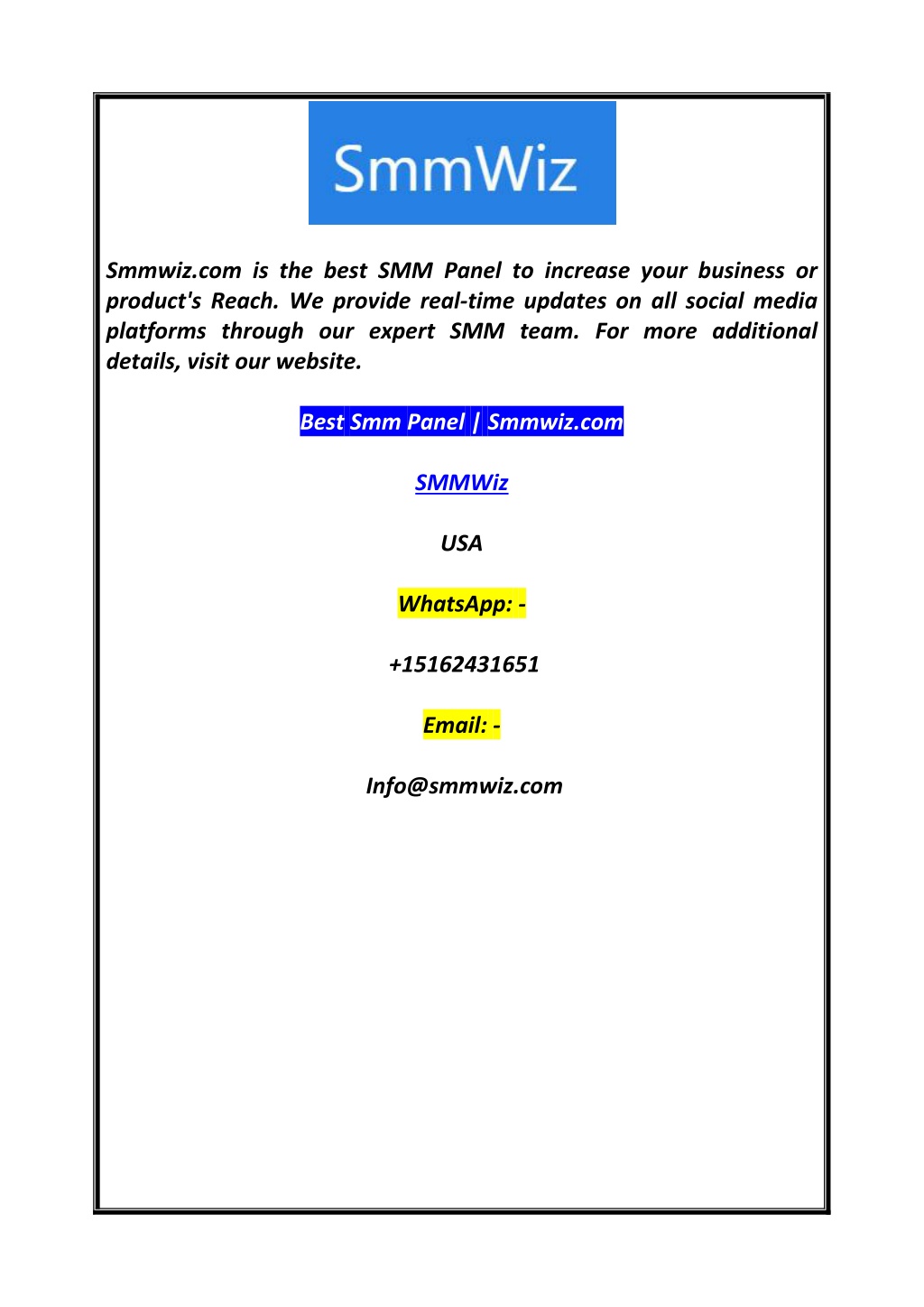 SmmWiz

Smmwiz.com is the best SMM Panel to increase your business or product's Reach. We provide real-time updates on all social media platforms through our expert SMM team. For more additional details, visit our website.

Best Smm Panel | Smmwiz.com

SMMWiz

USA

WhatsApp: -

+15162431651

Email: -

Info@smmwiz.com